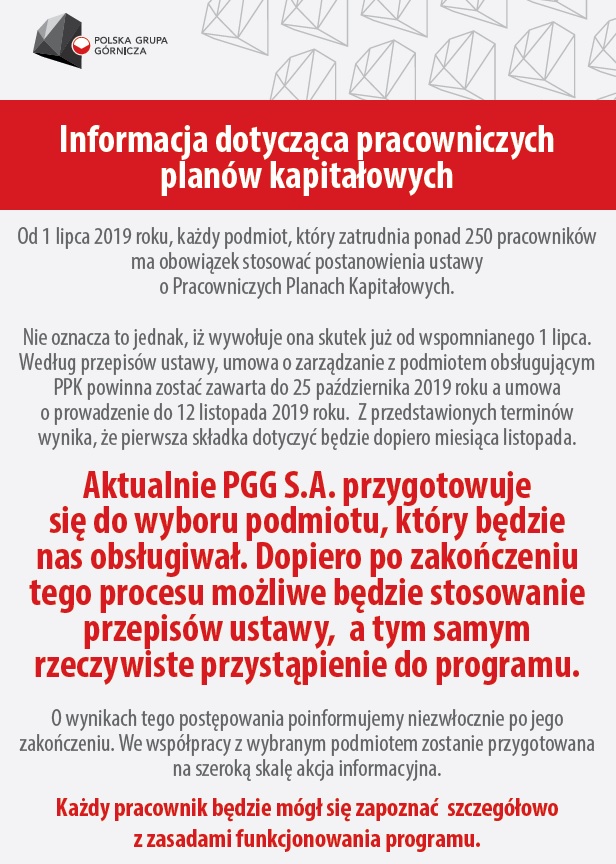 POLSKA GRUPA GÓRNICZA

Informacja dotycząca pracowniczych planów kapitałowych

Od 1 lipca 2019 roku, każdy podmiot, który zatrudnia ponad 250 pracowników ma obowiązek stosować postanowienia ustawy o Pracowniczych Planach Kapitałowych.

Nie oznacza to jednak, iż wywołuje ona skutek już od wspomnianego 1 lipca. Według przepisów ustawy, umowa o zarządzanie z podmiotem obsługującym PPK powinna zostać zawarta do 25 października 2019 roku a umowa o prowadzenie do 12 listopada 2019 roku. Z przedstawionych terminów wynika, że pierwsza składka dotyczyć będzie dopiero miesiąca listopada.

Aktualnie PGG S.A. przygotowuje się do wyboru podmiotu, który będzie nas obsługiwał. Dopiero po zakończeniu tego procesu możliwe będzie stosowanie przepisów ustawy, a tym samym rzeczywiste przystąpienie do programu.

O wynikach tego postępowania poinformujemy niezwłocznie po jego zakończeniu. We współpracy z wybranym podmiotem zostanie przygotowana na szeroką skalę akcja informacyjna.

Każdy pracownik będzie mógł się zapoznać szczegółowo z zasadami funkcjonowania programu.